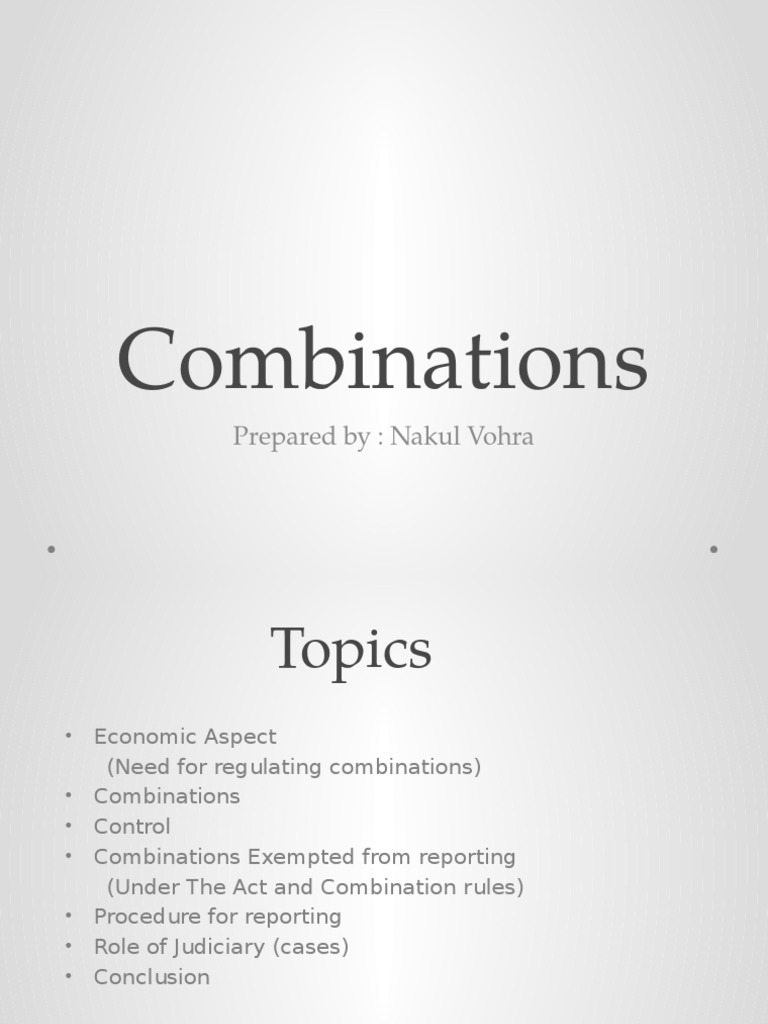 Combinations

Prepared by : Nakul Vohra

Topics

• Economic Aspect
(Need for regulating combinations)
• Combinations
• Control
• Combinations Exempted from reporting
(Under The Act and Combination rules)
• Procedure for reporting
• Role of Judiciary (cases)
• Conclusion